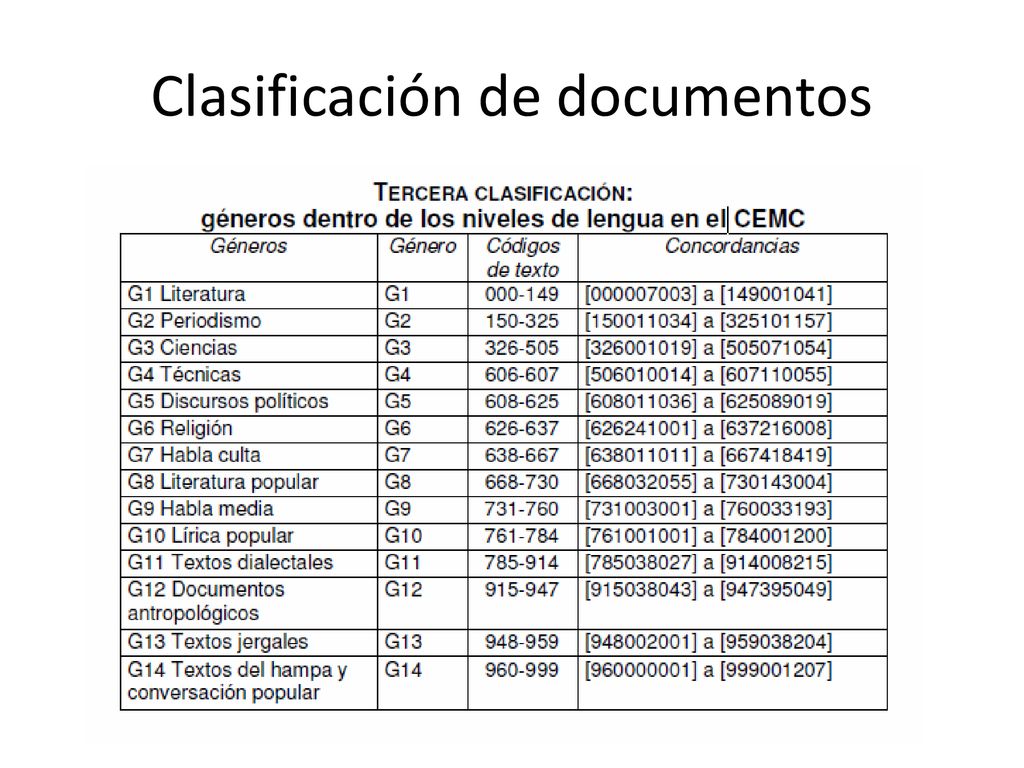 Clasificación de documentos

TERCERA CLASIFICACIÓN:
géneros dentro de los niveles de lengua en el CEMC

| Géneros | Género | Códigos de texto | Concordancias |
|---|---|---|---|
| G1 Literatura | G1 | 000-149 | [000007003] a [149001041] |
| G2 Periodismo | G2 | 150-325 | [150011034] a [325101157] |
| G3 Ciencias | G3 | 326-505 | [326001019] a [505071054] |
| G4 Técnicas | G4 | 606-607 | [506010014] a [607110055] |
| G5 Discursos políticos | G5 | 608-625 | [608011036] a [625089019] |
| G6 Religión | G6 | 626-637 | [626241001] a [637216008] |
| G7 Habla culta | G7 | 638-667 | [638011011] a [667418419] |
| G8 Literatura popular | G8 | 668-730 | [668032055] a [730143004] |
| G9 Habla media | G9 | 731-760 | [731003001] a [760033193] |
| G10 Lírica popular | G10 | 761-784 | [761001001] a [784001200] |
| G11 Textos dialectales | G11 | 785-914 | [785038027] a [914008215] |
| G12 Documentos antropológicos | G12 | 915-947 | [915038043] a [947395049] |
| G13 Textos jergales | G13 | 948-959 | [948002001] a [959038204] |
| G14 Textos del hampa y conversación popular | G14 | 960-999 | [960000001] a [999001207] |